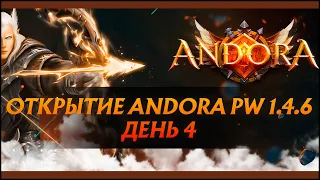 ANDORA

ОТКРЫТИЕ ANDORA PW 1.4.6
ДЕНЬ 4